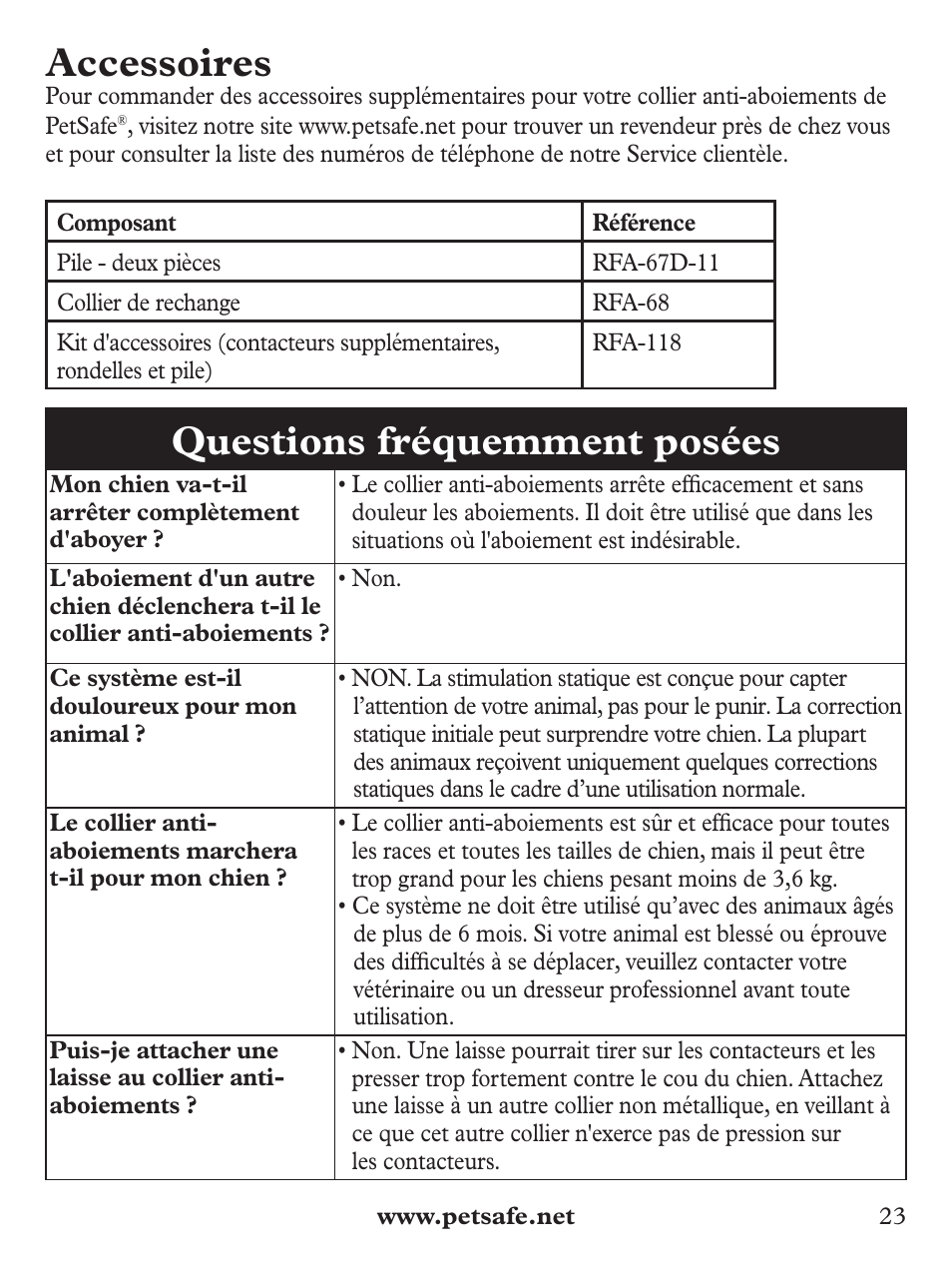 Accessoires

Pour commander des accessoires supplémentaires pour votre collier anti-aboiements de PetSafe®, visitez notre site www.petsafe.net pour trouver un revendeur près de chez vous et pour consulter la liste des numéros de téléphone de notre Service clientèle.

| Composant | Référence |
|---|---|
| Pile - deux pièces | RFA-67D-11 |
| Collier de rechange | RFA-68 |
| Kit d'accessoires (contacteurs supplémentaires, rondelles et pile) | RFA-118 |

Questions fréquemment posées

| | |
|---|---|
| Mon chien va-t-il arrêter complètement d'aboyer ? | • Le collier anti-aboiements arrête efficacement et sans douleur les aboiements. Il doit être utilisé que dans les situations où l'aboiement est indésirable. |
| L'aboiement d'un autre chien déclenchera t-il le collier anti-aboiements ? | • Non. |
| Ce système est-il douloureux pour mon animal ? | • NON. La stimulation statique est conçue pour capter l'attention de votre animal, pas pour le punir. La correction statique initiale peut surprendre votre chien. La plupart des animaux reçoivent uniquement quelques corrections statiques dans le cadre d'une utilisation normale. |
| Le collier anti-aboiements marchera t-il pour mon chien ? | • Le collier anti-aboiements est sûr et efficace pour toutes les races et toutes les tailles de chien, mais il peut être trop grand pour les chiens pesant moins de 3,6 kg. • Ce système ne doit être utilisé qu'avec des animaux âgés de plus de 6 mois. Si votre animal est blessé ou éprouve des difficultés à se déplacer, veuillez contacter votre vétérinaire ou un dresseur professionnel avant toute utilisation. |
| Puis-je attacher une laisse au collier anti-aboiements ? | • Non. Une laisse pourrait tirer sur les contacteurs et les presser trop fortement contre le cou du chien. Attachez une laisse à un autre collier non métallique, en veillant à ce que cet autre collier n'exerce pas de pression sur les contacteurs. |

www.petsafe.net 23